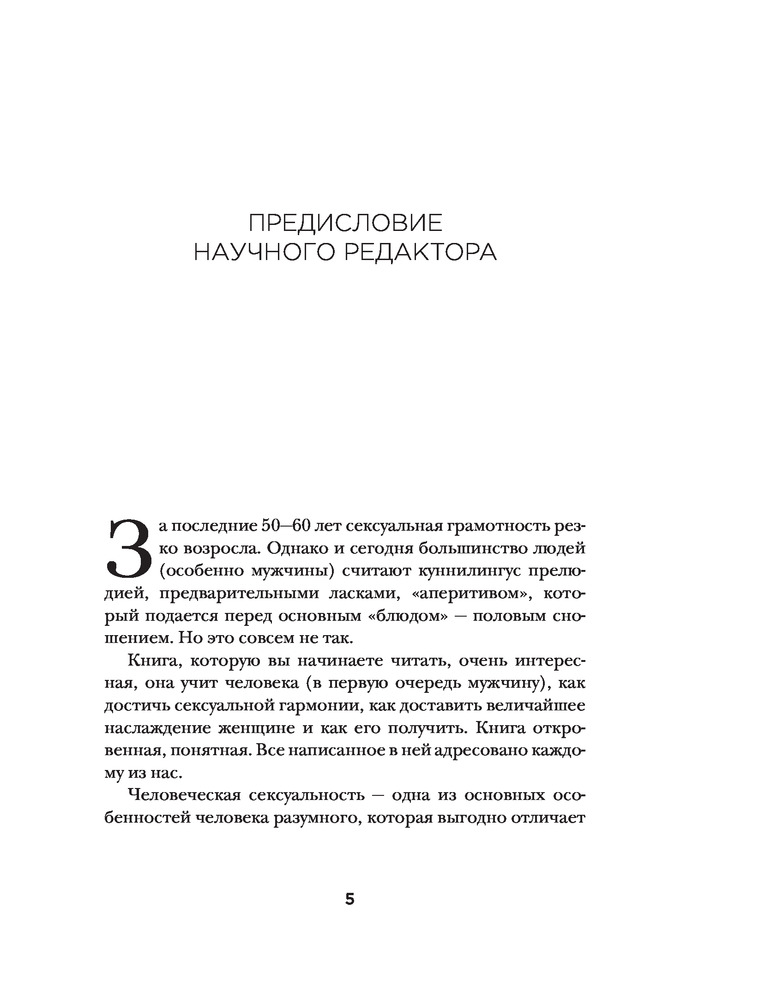 ПРЕДИСЛОВИЕ
НАУЧНОГО РЕДАКТОРА

За последние 50–60 лет сексуальная грамотность резко возросла. Однако и сегодня большинство людей (особенно мужчины) считают куннилингус прелюдией, предварительными ласками, «аперитивом», который подается перед основным «блюдом» — половым сношением. Но это совсем не так.

Книга, которую вы начинаете читать, очень интересная, она учит человека (в первую очередь мужчину), как достичь сексуальной гармонии, как доставить величайшее наслаждение женщине и как его получить. Книга откровенная, понятная. Все написанное в ней адресовано каждому из нас.

Человеческая сексуальность — одна из основных особенностей человека разумного, которая выгодно отличает

5